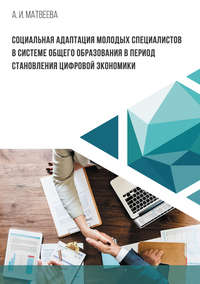 А. И. МАТВЕЕВА

СОЦИАЛЬНАЯ АДАПТАЦИЯ МОЛОДЫХ СПЕЦИАЛИСТОВ В СИСТЕМЕ ОБЩЕГО ОБРАЗОВАНИЯ В ПЕРИОД СТАНОВЛЕНИЯ ЦИФРОВОЙ ЭКОНОМИКИ